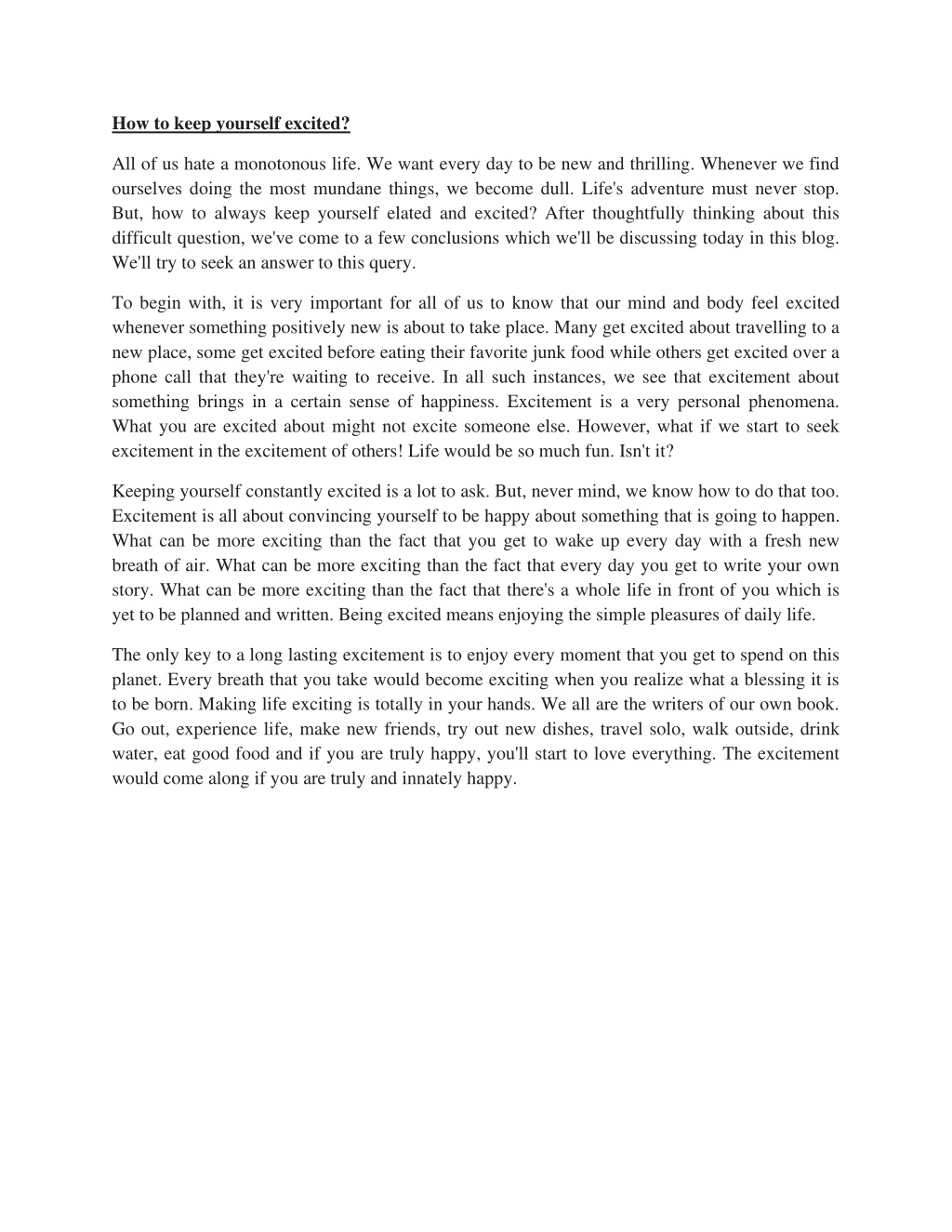 How to keep yourself excited?

All of us hate a monotonous life. We want every day to be new and thrilling. Whenever we find ourselves doing the most mundane things, we become dull. Life's adventure must never stop. But, how to always keep yourself elated and excited? After thoughtfully thinking about this difficult question, we've come to a few conclusions which we'll be discussing today in this blog. We'll try to seek an answer to this query.

To begin with, it is very important for all of us to know that our mind and body feel excited whenever something positively new is about to take place. Many get excited about travelling to a new place, some get excited before eating their favorite junk food while others get excited over a phone call that they're waiting to receive. In all such instances, we see that excitement about something brings in a certain sense of happiness. Excitement is a very personal phenomena. What you are excited about might not excite someone else. However, what if we start to seek excitement in the excitement of others! Life would be so much fun. Isn't it?

Keeping yourself constantly excited is a lot to ask. But, never mind, we know how to do that too. Excitement is all about convincing yourself to be happy about something that is going to happen. What can be more exciting than the fact that you get to wake up every day with a fresh new breath of air. What can be more exciting than the fact that every day you get to write your own story. What can be more exciting than the fact that there's a whole life in front of you which is yet to be planned and written. Being excited means enjoying the simple pleasures of daily life.

The only key to a long lasting excitement is to enjoy every moment that you get to spend on this planet. Every breath that you take would become exciting when you realize what a blessing it is to be born. Making life exciting is totally in your hands. We all are the writers of our own book. Go out, experience life, make new friends, try out new dishes, travel solo, walk outside, drink water, eat good food and if you are truly happy, you'll start to love everything. The excitement would come along if you are truly and innately happy.